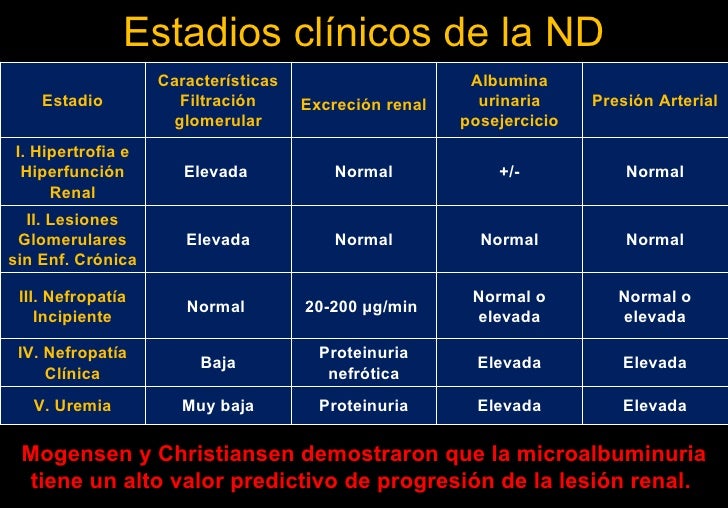 Estadios clínicos de la ND

| Estadio | Características Filtración glomerular | Excreción renal | Albumina urinaria posejercicio | Presión Arterial |
|---|---|---|---|---|
| I. Hipertrofia e Hiperfunción Renal | Elevada | Normal | +/- | Normal |
| II. Lesiones Glomerulares sin Enf. Crónica | Elevada | Normal | Normal | Normal |
| III. Nefropatía Incipiente | Normal | 20-200 µg/min | Normal o elevada | Normal o elevada |
| IV. Nefropatía Clínica | Baja | Proteinuria nefrótica | Elevada | Elevada |
| V. Uremia | Muy baja | Proteinuria | Elevada | Elevada |

Mogensen y Christiansen demostraron que la microalbuminuria tiene un alto valor predictivo de progresión de la lesión renal.